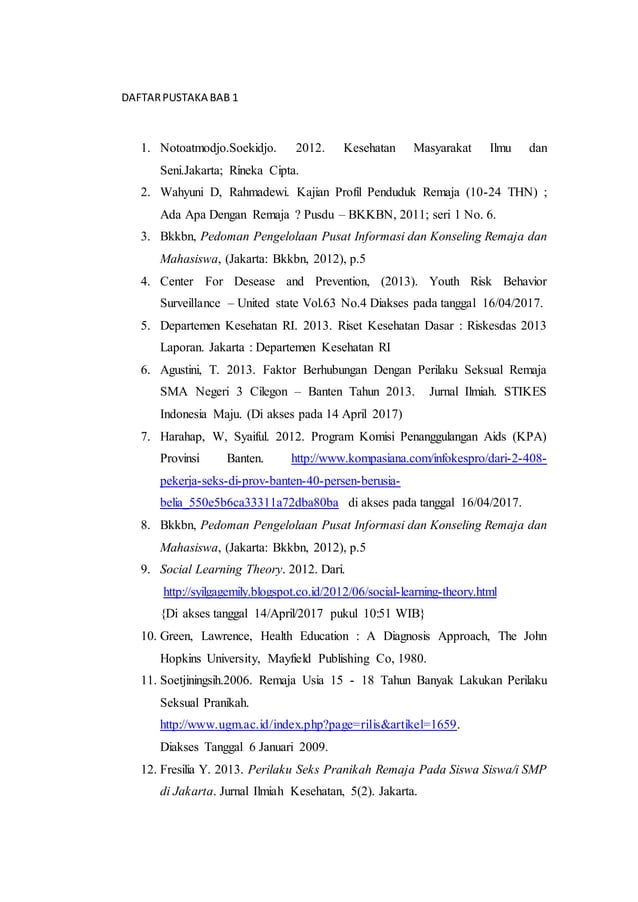 DAFTAR PUSTAKA BAB 1

1. Notoatmodjo.Soekidjo. 2012. Kesehatan Masyarakat Ilmu dan Seni.Jakarta; Rineka Cipta.
2. Wahyuni D, Rahmadewi. Kajian Profil Penduduk Remaja (10-24 THN) ; Ada Apa Dengan Remaja ? Pusdu – BKKBN, 2011; seri 1 No. 6.
3. Bkkbn, Pedoman Pengelolaan Pusat Informasi dan Konseling Remaja dan Mahasiswa, (Jakarta: Bkkbn, 2012), p.5
4. Center For Desease and Prevention, (2013). Youth Risk Behavior Surveillance – United state Vol.63 No.4 Diakses pada tanggal 16/04/2017.
5. Departemen Kesehatan RI. 2013. Riset Kesehatan Dasar : Riskesdas 2013 Laporan. Jakarta : Departemen Kesehatan RI
6. Agustini, T. 2013. Faktor Berhubungan Dengan Perilaku Seksual Remaja SMA Negeri 3 Cilegon – Banten Tahun 2013. Jurnal Ilmiah. STIKES Indonesia Maju. (Di akses pada 14 April 2017)
7. Harahap, W, Syaiful. 2012. Program Komisi Penanggulangan Aids (KPA) Provinsi Banten. http://www.kompasiana.com/infokespro/dari-2-408-pekerja-seks-di-prov-banten-40-persen-berusia-belia_550e5b6ca33311a72dba80ba di akses pada tanggal 16/04/2017.
8. Bkkbn, Pedoman Pengelolaan Pusat Informasi dan Konseling Remaja dan Mahasiswa, (Jakarta: Bkkbn, 2012), p.5
9. Social Learning Theory. 2012. Dari. http://syilgagemily.blogspot.co.id/2012/06/social-learning-theory.html {Di akses tanggal 14/April/2017 pukul 10:51 WIB}
10. Green, Lawrence, Health Education : A Diagnosis Approach, The John Hopkins University, Mayfield Publishing Co, 1980.
11. Soetjiningsih.2006. Remaja Usia 15 - 18 Tahun Banyak Lakukan Perilaku Seksual Pranikah. http://www.ugm.ac.id/index.php?page=rilis&artikel=1659. Diakses Tanggal 6 Januari 2009.
12. Fresilia Y. 2013. Perilaku Seks Pranikah Remaja Pada Siswa Siswa/i SMP di Jakarta. Jurnal Ilmiah Kesehatan, 5(2). Jakarta.